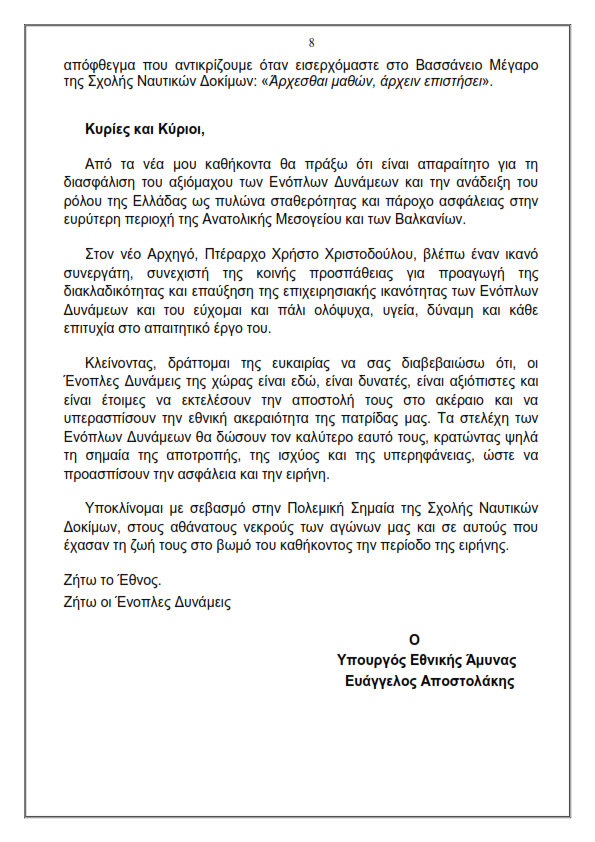 8

απόφθεγμα που αντικρίζουμε όταν εισερχόμαστε στο Βασσάνειο Μέγαρο της Σχολής Ναυτικών Δοκίμων: «Άρχεσθαι μαθών, άρχειν επιστήσει».

Κυρίες και Κύριοι,

Από τα νέα μου καθήκοντα θα πράξω ότι είναι απαραίτητο για τη διασφάλιση του αξιόμαχου των Ενόπλων Δυνάμεων και την ανάδειξη του ρόλου της Ελλάδας ως πυλώνα σταθερότητας και πάροχο ασφάλειας στην ευρύτερη περιοχή της Ανατολικής Μεσογείου και των Βαλκανίων.

Στον νέο Αρχηγό, Πτέραρχο Χρήστο Χριστοδούλου, βλέπω έναν ικανό συνεργάτη, συνεχιστή της κοινής προσπάθειας για προαγωγή της διακλαδικότητας και επαύξηση της επιχειρησιακής ικανότητας των Ενόπλων Δυνάμεων και του εύχομαι και πάλι ολόψυχα, υγεία, δύναμη και κάθε επιτυχία στο απαιτητικό έργο του.

Κλείνοντας, δράττομαι της ευκαιρίας να σας διαβεβαιώσω ότι, οι Ένοπλες Δυνάμεις της χώρας είναι εδώ, είναι δυνατές, είναι αξιόπιστες και είναι έτοιμες να εκτελέσουν την αποστολή τους στο ακέραιο και να υπερασπίσουν την εθνική ακεραιότητα της πατρίδας μας. Τα στελέχη των Ενόπλων Δυνάμεων θα δώσουν τον καλύτερο εαυτό τους, κρατώντας ψηλά τη σημαία της αποτροπής, της ισχύος και της υπερηφάνειας, ώστε να προασπίσουν την ασφάλεια και την ειρήνη.

Υποκλίνομαι με σεβασμό στην Πολεμική Σημαία της Σχολής Ναυτικών Δοκίμων, στους αθάνατους νεκρούς των αγώνων μας και σε αυτούς που έχασαν τη ζωή τους στο βωμό του καθήκοντος την περίοδο της ειρήνης.

Ζήτω το Έθνος.
Ζήτω οι Ένοπλες Δυνάμεις

Ο
Υπουργός Εθνικής Άμυνας
Ευάγγελος Αποστολάκης